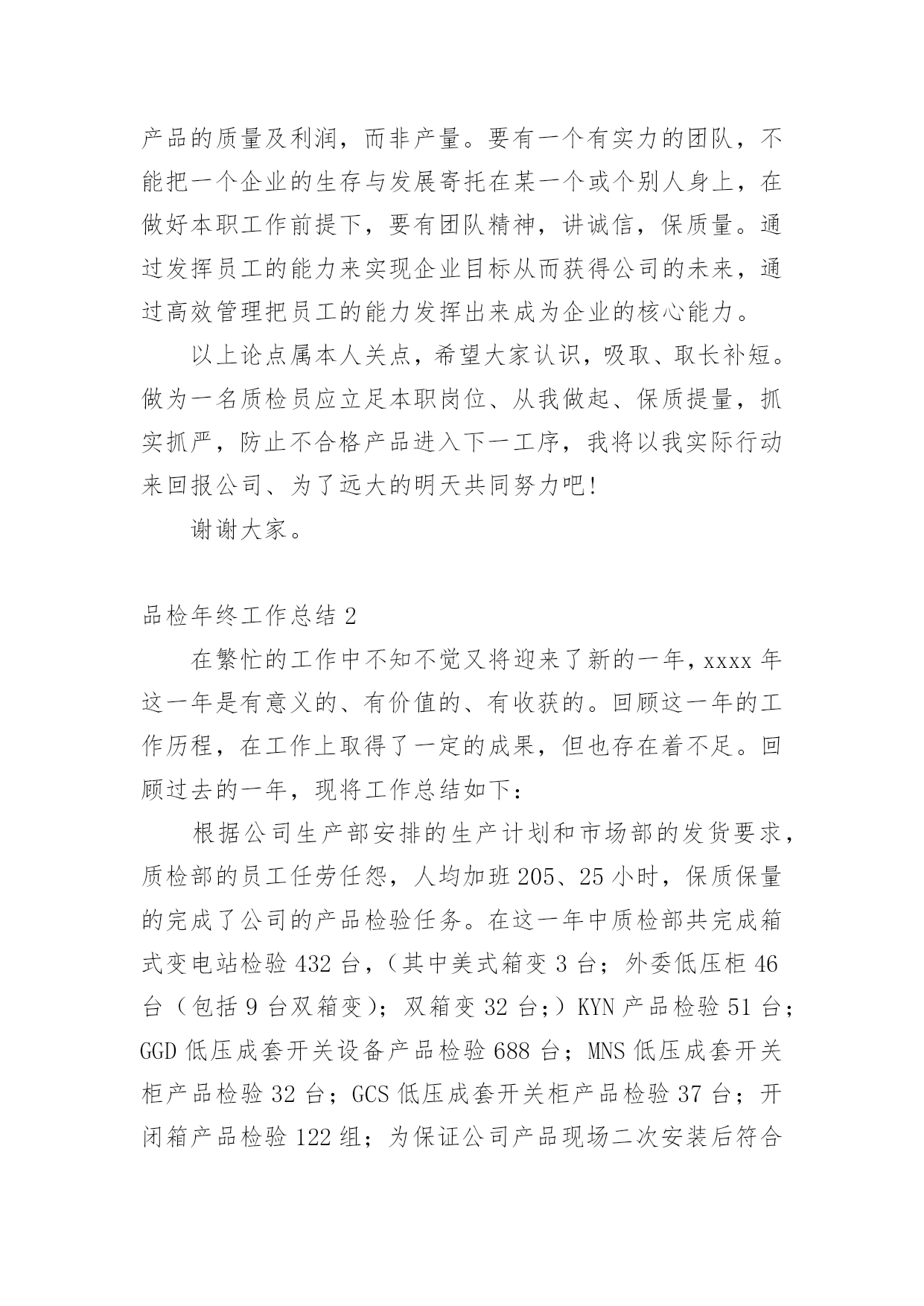 产品的质量及利润，而非产量。要有一个有实力的团队，不能把一个企业的生存与发展寄托在某一个或个别人身上，在做好本职工作前提下，要有团队精神，讲诚信，保质量。通过发挥员工的能力来实现企业目标从而获得公司的未来，通过高效管理把员工的能力发挥出来成为企业的核心能力。

以上论点属本人关点，希望大家认识，吸取、取长补短。做为一名质检员应立足本职岗位、从我做起、保质提量，抓实抓严，防止不合格产品进入下一工序，我将以我实际行动来回报公司、为了远大的明天共同努力吧！

谢谢大家。

品检年终工作总结 2

在繁忙的工作中不知不觉又将迎来了新的一年，xxxx 年这一年是有意义的、有价值的、有收获的。回顾这一年的工作历程，在工作上取得了一定的成果，但也存在着不足。回顾过去的一年，现将工作总结如下：

根据公司生产部安排的生产计划和市场部的发货要求，质检部的员工任劳任怨，人均加班 205、25 小时，保质保量的完成了公司的产品检验任务。在这一年中质检部共完成箱式变电站检验 432 台，（其中美式箱变 3 台；外委低压柜 46 台（包括 9 台双箱变）；双箱变 32 台；）KYN 产品检验 51 台；GGD 低压成套开关设备产品检验 688 台；MNS 低压成套开关柜产品检验 32 台；GCS 低压成套开关柜产品检验 37 台；开闭箱产品检验 122 组；为保证公司产品现场二次安装后符合